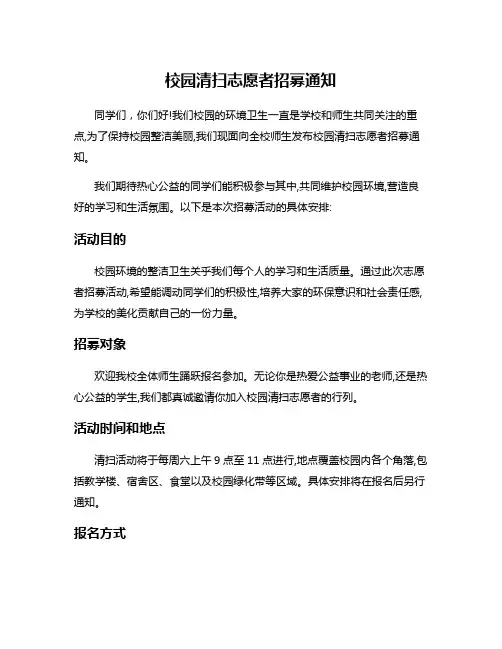 校园清扫志愿者招募通知

同学们，你们好!我们校园的环境卫生一直是学校和师生共同关注的重点,为了保持校园整洁美丽,我们现面向全校师生发布校园清扫志愿者招募通知。

我们期待热心公益的同学们能积极参与其中,共同维护校园环境,营造良好的学习和生活氛围。以下是本次招募活动的具体安排:

活动目的

校园环境的整洁卫生关乎我们每个人的学习和生活质量。通过此次志愿者招募活动,希望能调动同学们的积极性,培养大家的环保意识和社会责任感,为学校的美化贡献自己的一份力量。

招募对象

欢迎我校全体师生踊跃报名参加。无论你是热爱公益事业的老师,还是热心公益的学生,我们都真诚邀请你加入校园清扫志愿者的行列。

活动时间和地点

清扫活动将于每周六上午 9 点至 11 点进行,地点覆盖校园内各个角落,包括教学楼、宿舍区、食堂以及校园绿化带等区域。具体安排将在报名后另行通知。

报名方式